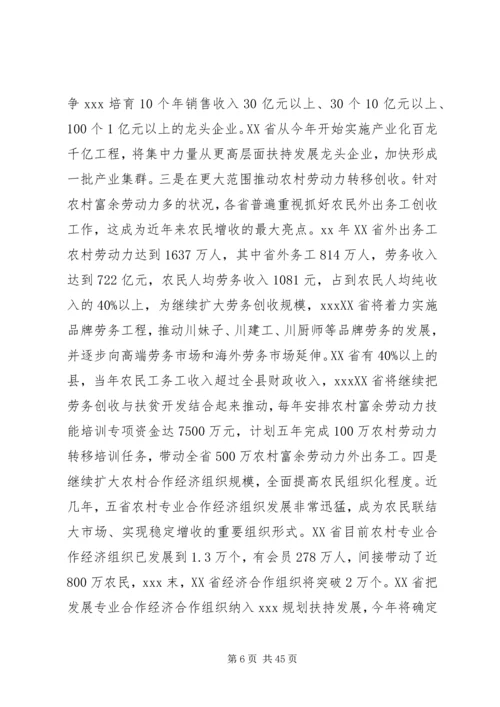 争 xxx 培育 10 个年销售收入 30 亿元以上、30 个 10 亿元以上、100 个 1 亿元以上的龙头企业。XX 省从今年开始实施产业化百龙千亿工程，将集中力量从更高层面扶持发展龙头企业，加快形成一批产业集群。三是在更大范围推动农村劳动力转移创收。针对农村富余劳动力多的状况，各省普遍重视抓好农民外出务工创收工作，这成为近年来农民增收的最大亮点。xx 年 XX 省外出务工农村劳动力达到 1637 万人，其中省外务工 814 万人，劳务收入达到 722 亿元，农民人均劳务收入 1081 元，占到农民人均纯收入的 40%以上，为继续扩大劳务创收规模，xxxXX 省将着力实施品牌劳务工程，推动川妹子、川建工、川厨师等品牌劳务的发展，并逐步向高端劳务市场和海外劳务市场延伸。XX 省有 40%以上的县，当年农民工务工收入超过全县财政收入，xxxXX 省将继续把劳务创收与扶贫开发结合起来推动，每年安排农村富余劳动力技能培训专项资金达 7500 万元，计划五年完成 100 万农村劳动力转移培训任务，带动全省 500 万农村富余劳动力外出务工。四是继续扩大农村合作经济组织规模，全面提高农民组织化程度。近几年，五省农村专业合作经济组织发展非常迅猛，成为农民联结大市场、实现稳定增收的重要组织形式。XX 省目前农村专业合作经济组织已发展到 1.3 万个，有会员 278 万人，间接带动了近 800 万农民，xxx 末，XX 省经济合作组织将突破 2 万个。XX 省把发展专业合作经济合作组织纳入 xxx 规划扶持发展，今年将确定

第 6 页 共 45 页